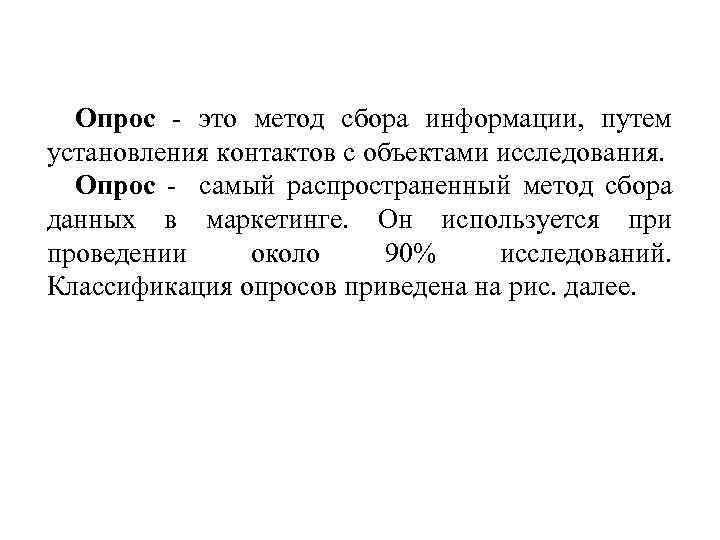 Опрос - это метод сбора информации, путем установления контактов с объектами исследования.

Опрос - самый распространенный метод сбора данных в маркетинге. Он используется при проведении около 90% исследований. Классификация опросов приведена на рис. далее.